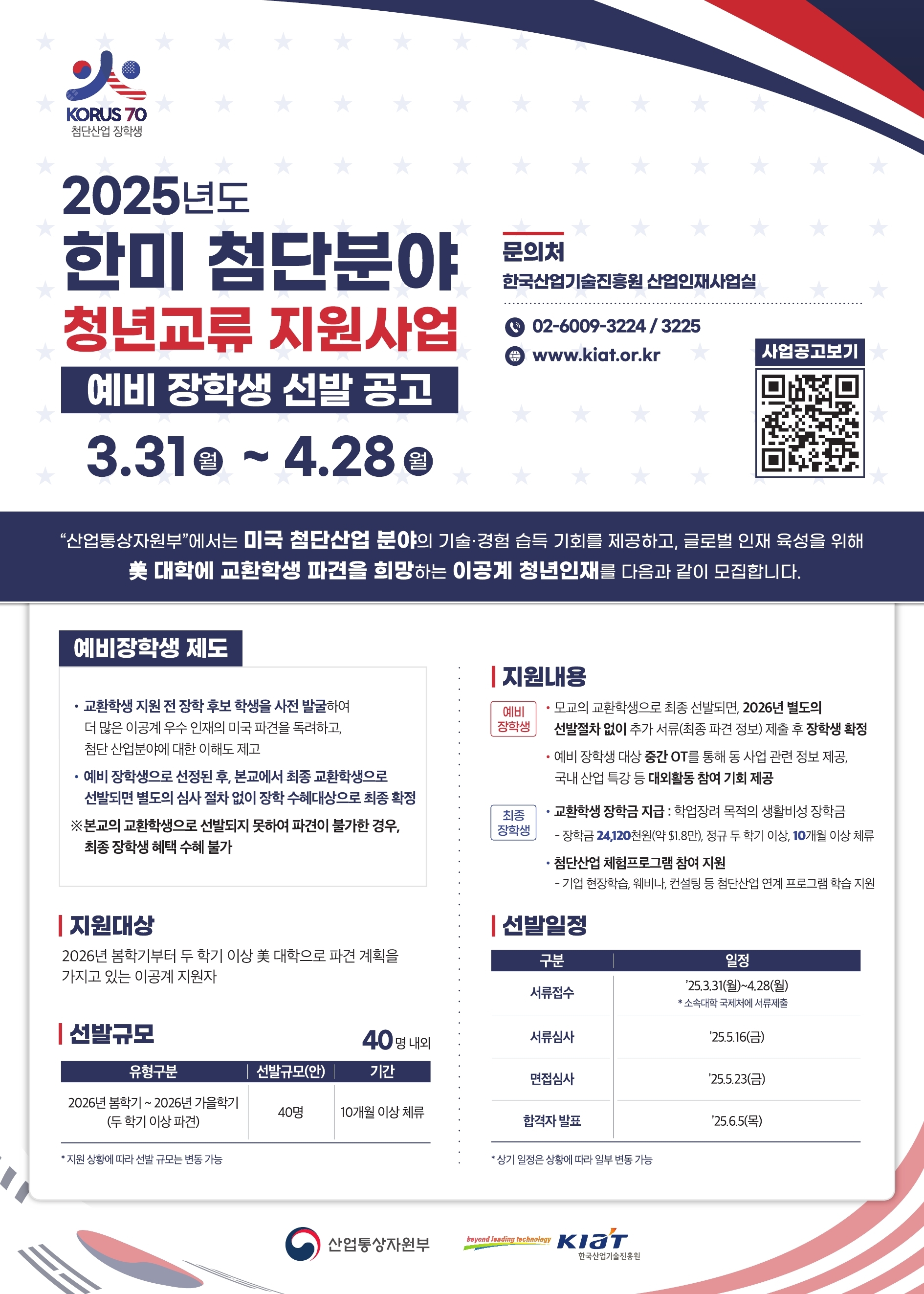 KORUS 70
첨단산업 장학생

2025년도
한미 첨단분야
청년교류 지원사업
예비 장학생 선발 공고
3.31 월 ~ 4.28 월

문의처
한국산업기술진흥원 산업인재사업실
02-6009-3224 / 3225
www.kiat.or.kr

사업공고보기

"산업통상자원부"에서는 미국 첨단산업 분야의 기술·경험 습득 기회를 제공하고, 글로벌 인재 육성을 위해 美 대학에 교환학생 파견을 희망하는 이공계 청년인재를 다음과 같이 모집합니다.

예비장학생 제도

• 교환학생 지원 전 장학 후보 학생을 사전 발굴하여 더 많은 이공계 우수 인재의 미국 파견을 독려하고, 첨단 산업분야에 대한 이해도 제고
• 예비 장학생으로 선정된 후, 본교에서 최종 교환학생으로 선발되면 별도의 심사 절차 없이 장학 수혜대상으로 최종 확정
※본교의 교환학생으로 선발되지 못하여 파견이 불가한 경우, 최종 장학생 혜택 수혜 불가

지원대상
2026년 봄학기부터 두 학기 이상 美 대학으로 파견 계획을 가지고 있는 이공계 지원자

선발규모
40명 내외

| 유형구분 | 선발규모(안) | 기간 |
|---|---|---|
| 2026년 봄학기 ~ 2026년 가을학기 (두 학기 이상 파견) | 40명 | 10개월 이상 체류 |

* 지원 상황에 따라 선발 규모는 변동 가능

지원내용

예비 장학생
• 모교의 교환학생으로 최종 선발되면, 2026년 별도의 선발절차 없이 추가 서류(최종 파견 정보) 제출 후 장학생 확정
• 예비 장학생 대상 중간 OT를 통해 동 사업 관련 정보 제공, 국내 산업 특강 등 대외활동 참여 기회 제공

최종 장학생
• 교환학생 장학금 지급 : 학업장려 목적의 생활비성 장학금
- 장학금 24,120천원(약 $1.8만), 정규 두 학기 이상, 10개월 이상 체류
• 첨단산업 체험프로그램 참여 지원
- 기업 현장학습, 웨비나, 컨설팅 등 첨단산업 연계 프로그램 학습 지원

선발일정

| 구분 | 일정 |
|---|---|
| 서류접수 | '25.3.31(월)~4.28(월) * 소속대학 국제처에 서류제출 |
| 서류심사 | '25.5.16(금) |
| 면접심사 | '25.5.23(금) |
| 합격자 발표 | '25.6.5(목) |

* 상기 일정은 상황에 따라 일부 변동 가능

산업통상자원부
beyond leading technology KIAT 한국산업기술진흥원